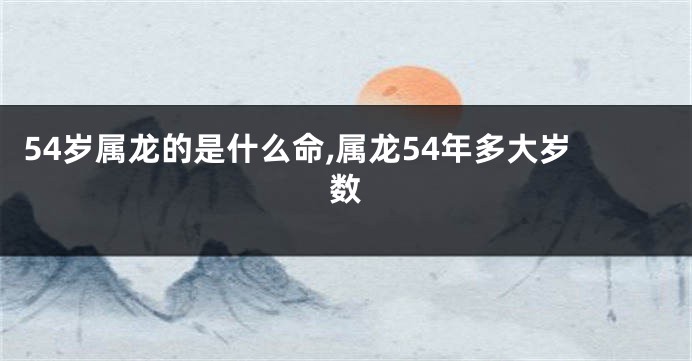 54岁属龙的是什么命,属龙54年多大岁数